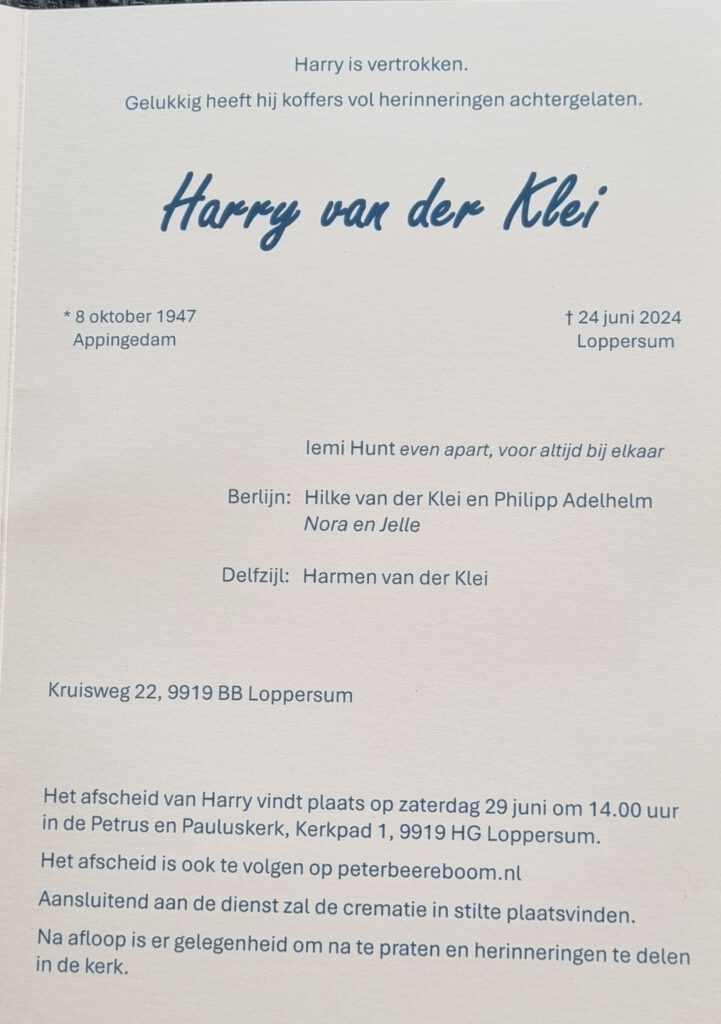 Harry is vertrokken.
Gelukkig heeft hij koffers vol herinneringen achtergelaten.

Harry van der Klei

* 8 oktober 1947
Appingedam

† 24 juni 2024
Loppersum

Iemi Hunt even apart, voor altijd bij elkaar

Berlijn: Hilke van der Klei en Philipp Adelhelm
Nora en Jelle

Delfzijl: Harmen van der Klei

Kruisweg 22, 9919 BB Loppersum

Het afscheid van Harry vindt plaats op zaterdag 29 juni om 14.00 uur in de Petrus en Pauluskerk, Kerkpad 1, 9919 HG Loppersum.

Het afscheid is ook te volgen op peterbeereboom.nl

Aansluitend aan de dienst zal de crematie in stilte plaatsvinden.

Na afloop is er gelegenheid om na te praten en herinneringen te delen in de kerk.